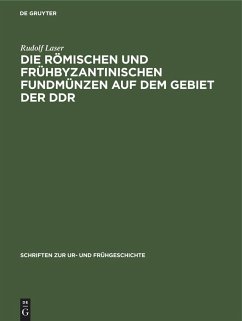 DE GRUYTER

Rudolf Laser

DIE RÖMISCHEN UND FRÜHBYZANTINISCHEN FUNDMÜNZEN AUF DEM GEBIET DER DDR

SCHRIFTEN ZUR UR- UND FRÜHGESCHICHTE

DE
G